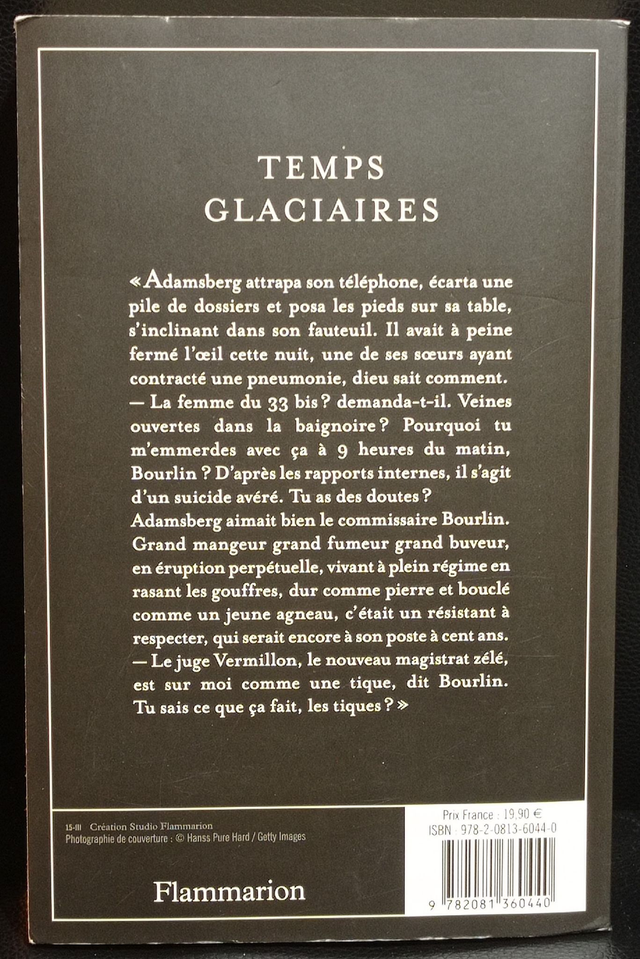 TEMPS GLACIAIRES

« Adamsberg attrapa son téléphone, écarta une pile de dossiers et posa les pieds sur sa table, s'inclinant dans son fauteuil. Il avait à peine fermé l'œil cette nuit, une de ses sœurs ayant contracté une pneumonie, dieu sait comment.
— La femme du 33 bis ? demanda-t-il. Veines ouvertes dans la baignoire ? Pourquoi tu m'emmerdes avec ça à 9 heures du matin, Bourlin ? D'après les rapports internes, il s'agit d'un suicide avéré. Tu as des doutes ?
Adamsberg aimait bien le commissaire Bourlin. Grand mangeur grand fumeur grand buveur, en éruption perpétuelle, vivant à plein régime en rasant les gouffres, dur comme pierre et bouclé comme un jeune agneau, c'était un résistant à respecter, qui serait encore à son poste à cent ans.
— Le juge Vermillon, le nouveau magistrat zélé, est sur moi comme une tique, dit Bourlin. Tu sais ce que ça fait, les tiques ? »

15-III Création Studio Flammarion
Photographie de couverture : © Hanss Pure Hard / Getty Images

Flammarion

Prix France : 19,90 €
ISBN : 978-2-0813-6044-0

9 782081 360440